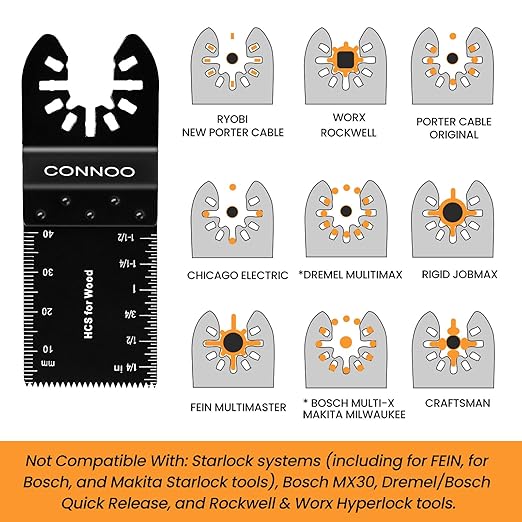 CONNOO

40
30
20
10
mm

HCS for Wood

1-1/2
1-1/4
1
3/4
1/2
1/4 in

RYOBI
NEW PORTER CABLE

WORX
ROCKWELL

PORTER CABLE
ORIGINAL

CHICAGO ELECTRIC

*DREMEL MULITIMAX

RIGID JOBMAX

FEIN MULTIMASTER

* BOSCH MULTI-X
MAKITA MILWAUKEE

CRAFTSMAN

Not Compatible With: Starlock systems (including for FEIN, for Bosch, and Makita Starlock tools), Bosch MX30, Dremel/Bosch Quick Release, and Rockwell & Worx Hyperlock tools.